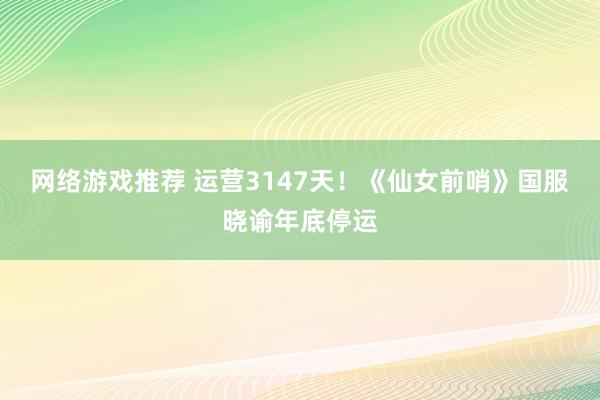 网络游戏推荐 运营3147天！《仙女前哨》国服晓谕年底停运